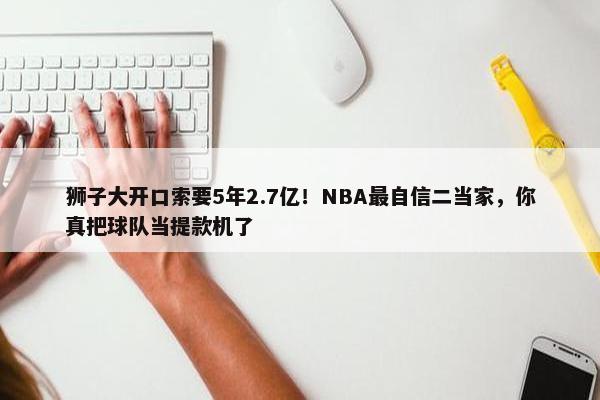 狮子大开口索要5年2.7亿！NBA最自信二当家，你真把球队当提款机了